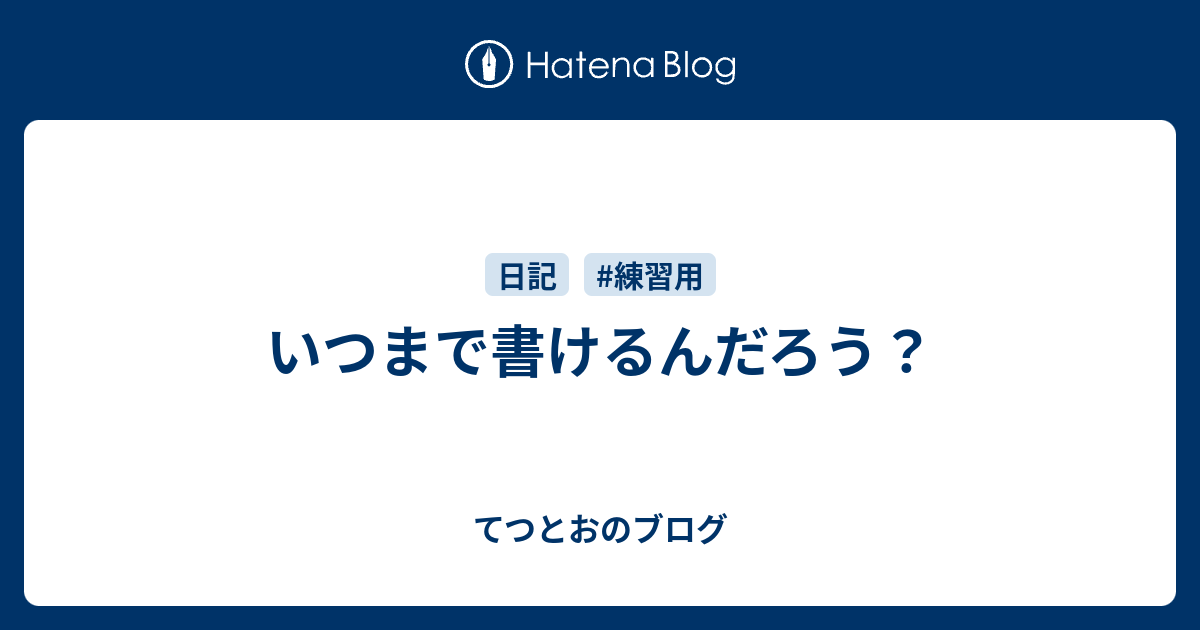 Hatena Blog

日記 #練習用

いつまで書けるんだろう？

てつとおのブログ